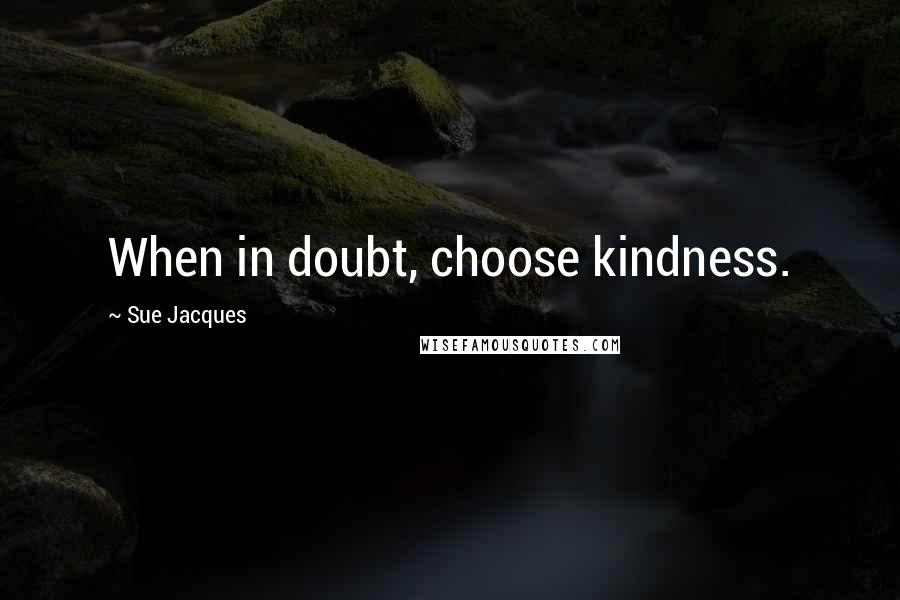 When in doubt, choose kindness.

~ Sue Jacques

WISEFAMOUSQUOTES.COM